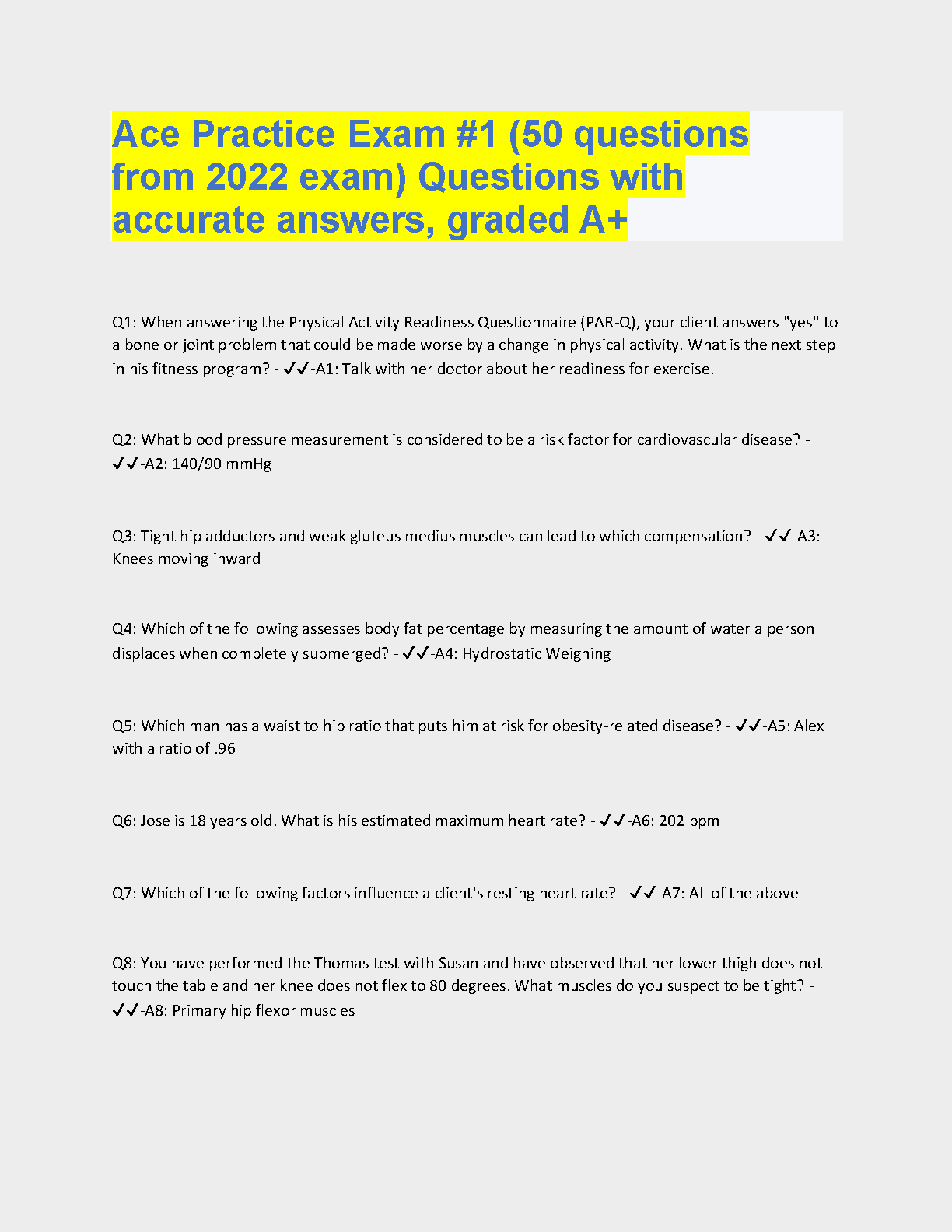 Ace Practice Exam #1 (50 questions from 2022 exam) Questions with accurate answers, graded A+

Q1: When answering the Physical Activity Readiness Questionnaire (PAR-Q), your client answers "yes" to a bone or joint problem that could be made worse by a change in physical activity. What is the next step in his fitness program? - ✔✔-A1: Talk with her doctor about her readiness for exercise.

Q2: What blood pressure measurement is considered to be a risk factor for cardiovascular disease? - ✔✔-A2: 140/90 mmHg

Q3: Tight hip adductors and weak gluteus medius muscles can lead to which compensation? - ✔✔-A3: Knees moving inward

Q4: Which of the following assesses body fat percentage by measuring the amount of water a person displaces when completely submerged? - ✔✔-A4: Hydrostatic Weighing

Q5: Which man has a waist to hip ratio that puts him at risk for obesity-related disease? - ✔✔-A5: Alex with a ratio of .96

Q6: Jose is 18 years old. What is his estimated maximum heart rate? - ✔✔-A6: 202 bpm

Q7: Which of the following factors influence a client's resting heart rate? - ✔✔-A7: All of the above

Q8: You have performed the Thomas test with Susan and have observed that her lower thigh does not touch the table and her knee does not flex to 80 degrees. What muscles do you suspect to be tight? - ✔✔-A8: Primary hip flexor muscles